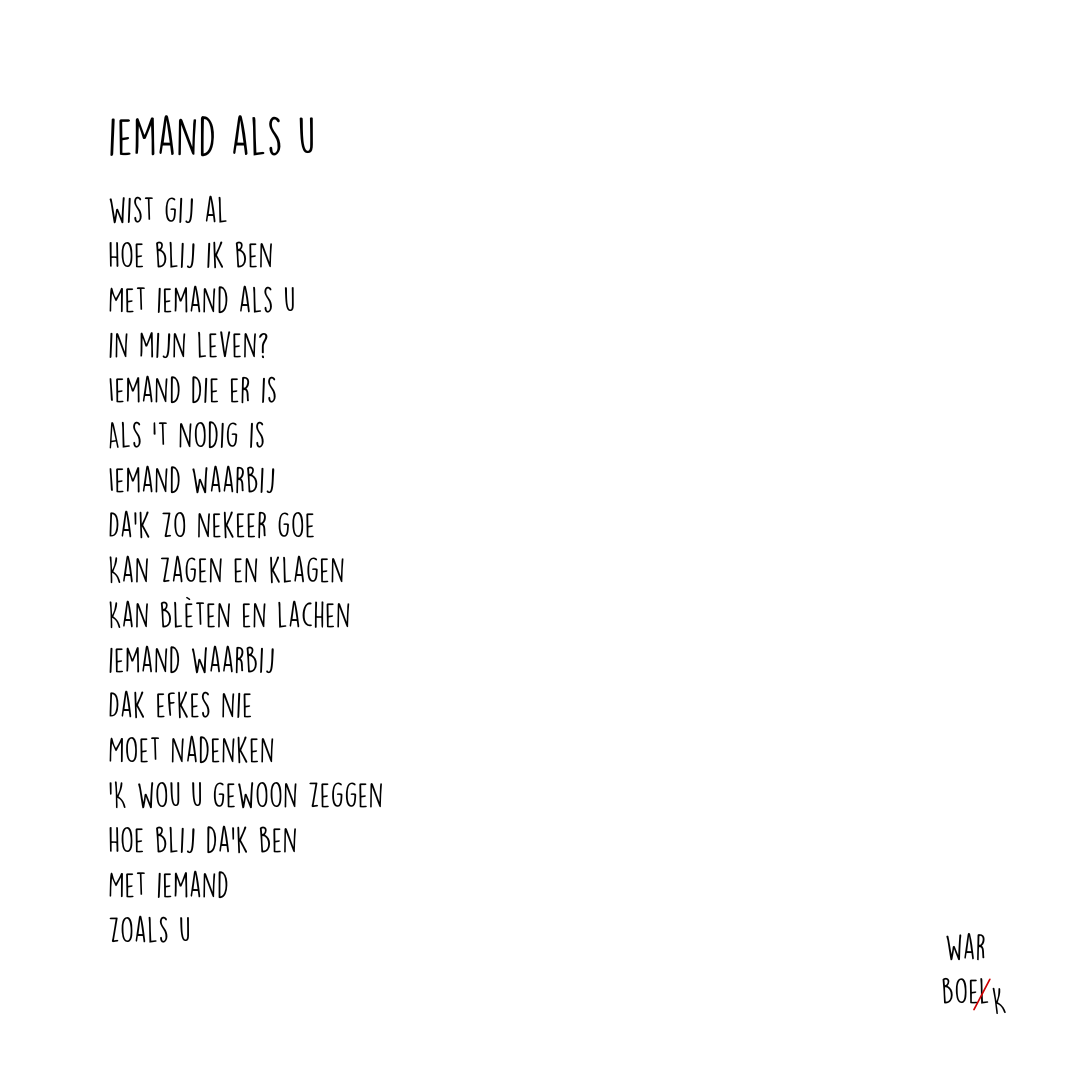 IEMAND ALS U

WIST GIJ AL
HOE BLIJ IK BEN
MET IEMAND ALS U
IN MIJN LEVEN?
IEMAND DIE ER IS
ALS 'T NODIG IS
IEMAND WAARBIJ
DA'K ZO NEKEER GOE
KAN ZAGEN EN KLAGEN
KAN BLÈTEN EN LACHEN
IEMAND WAARBIJ
DAK EFKES NIE
MOET NADENKEN
'K WOU U GEWOON ZEGGEN
HOE BLIJ DA'K BEN
MET IEMAND
ZOALS U

WAR
BOELK